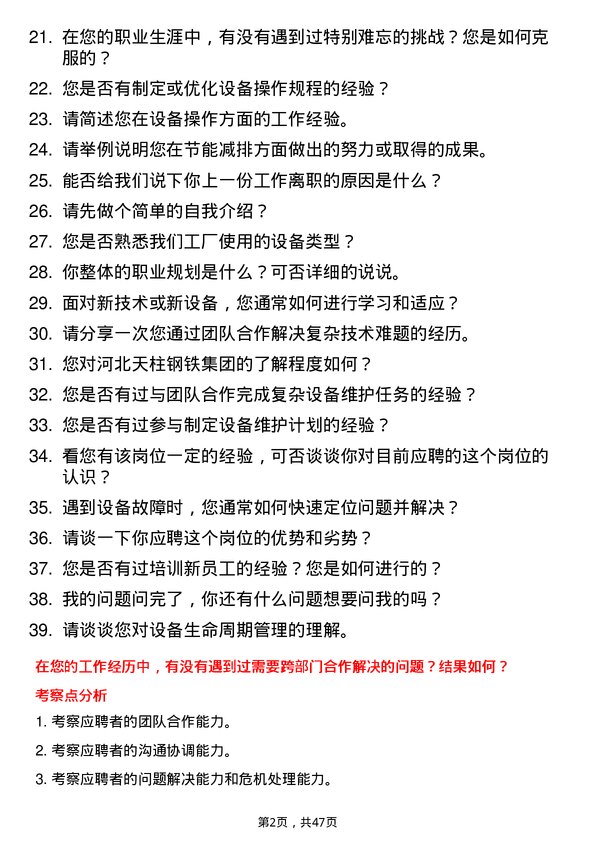 21. 在您的职业生涯中，有没有遇到过特别难忘的挑战？您是如何克服的？

22. 您是否有制定或优化设备操作规程的经验？

23. 请简述您在设备操作方面的工作经验。

24. 请举例说明您在节能减排方面做出的努力或取得的成果。

25. 能否给我们说下你上一份工作离职的原因是什么？

26. 请先做个简单的自我介绍？

27. 您是否熟悉我们工厂使用的设备类型？

28. 你整体的职业规划是什么？可否详细的说说。

29. 面对新技术或新设备，您通常如何进行学习和适应？

30. 请分享一次您通过团队合作解决复杂技术难题的经历。

31. 您对河北天柱钢铁集团的了解程度如何？

32. 您是否有过与团队合作完成复杂设备维护任务的经验？

33. 您是否有过参与制定设备维护计划的经验？

34. 看您有该岗位一定的经验，可否谈谈你对目前应聘的这个岗位的认识？

35. 遇到设备故障时，您通常如何快速定位问题并解决？

36. 请谈一下你应聘这个岗位的优势和劣势？

37. 您是否有过培训新员工的经验？您是如何进行的？

38. 我的问题问完了，你还有什么问题想要问我的吗？

39. 请谈谈您对设备生命周期管理的理解。

在您的工作经历中，有没有遇到过需要跨部门合作解决的问题？结果如何？

考察点分析

1. 考察应聘者的团队合作能力。

2. 考察应聘者的沟通协调能力。

3. 考察应聘者的问题解决能力和危机处理能力。

第2页，共47页